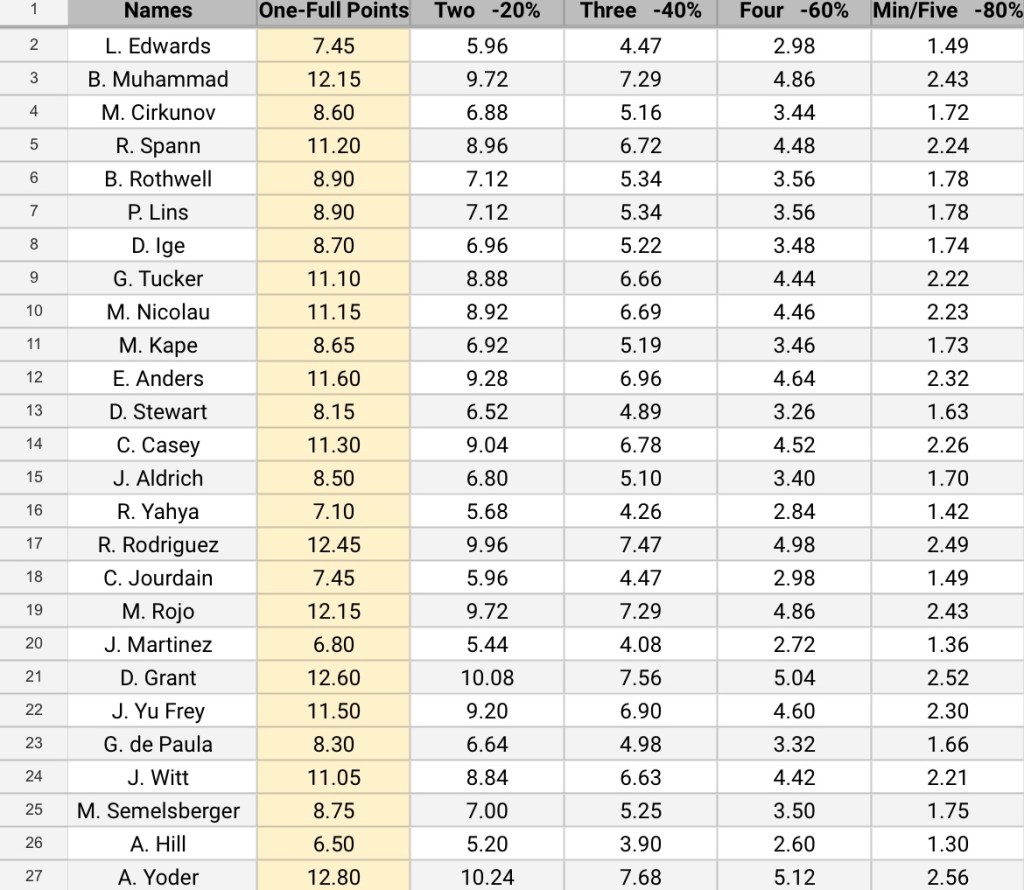 | 1 | Names | One-Full Points | Two -20% | Three -40% | Four -60% | Min/Five -80% |
|---|---|---|---|---|---|---|
| 2 | L. Edwards | 7.45 | 5.96 | 4.47 | 2.98 | 1.49 |
| 3 | B. Muhammad | 12.15 | 9.72 | 7.29 | 4.86 | 2.43 |
| 4 | M. Cirkunov | 8.60 | 6.88 | 5.16 | 3.44 | 1.72 |
| 5 | R. Spann | 11.20 | 8.96 | 6.72 | 4.48 | 2.24 |
| 6 | B. Rothwell | 8.90 | 7.12 | 5.34 | 3.56 | 1.78 |
| 7 | P. Lins | 8.90 | 7.12 | 5.34 | 3.56 | 1.78 |
| 8 | D. Ige | 8.70 | 6.96 | 5.22 | 3.48 | 1.74 |
| 9 | G. Tucker | 11.10 | 8.88 | 6.66 | 4.44 | 2.22 |
| 10 | M. Nicolau | 11.15 | 8.92 | 6.69 | 4.46 | 2.23 |
| 11 | M. Kape | 8.65 | 6.92 | 5.19 | 3.46 | 1.73 |
| 12 | E. Anders | 11.60 | 9.28 | 6.96 | 4.64 | 2.32 |
| 13 | D. Stewart | 8.15 | 6.52 | 4.89 | 3.26 | 1.63 |
| 14 | C. Casey | 11.30 | 9.04 | 6.78 | 4.52 | 2.26 |
| 15 | J. Aldrich | 8.50 | 6.80 | 5.10 | 3.40 | 1.70 |
| 16 | R. Yahya | 7.10 | 5.68 | 4.26 | 2.84 | 1.42 |
| 17 | R. Rodriguez | 12.45 | 9.96 | 7.47 | 4.98 | 2.49 |
| 18 | C. Jourdain | 7.45 | 5.96 | 4.47 | 2.98 | 1.49 |
| 19 | M. Rojo | 12.15 | 9.72 | 7.29 | 4.86 | 2.43 |
| 20 | J. Martinez | 6.80 | 5.44 | 4.08 | 2.72 | 1.36 |
| 21 | D. Grant | 12.60 | 10.08 | 7.56 | 5.04 | 2.52 |
| 22 | J. Yu Frey | 11.50 | 9.20 | 6.90 | 4.60 | 2.30 |
| 23 | G. de Paula | 8.30 | 6.64 | 4.98 | 3.32 | 1.66 |
| 24 | J. Witt | 11.05 | 8.84 | 6.63 | 4.42 | 2.21 |
| 25 | M. Semelsberger | 8.75 | 7.00 | 5.25 | 3.50 | 1.75 |
| 26 | A. Hill | 6.50 | 5.20 | 3.90 | 2.60 | 1.30 |
| 27 | A. Yoder | 12.80 | 10.24 | 7.68 | 5.12 | 2.56 |